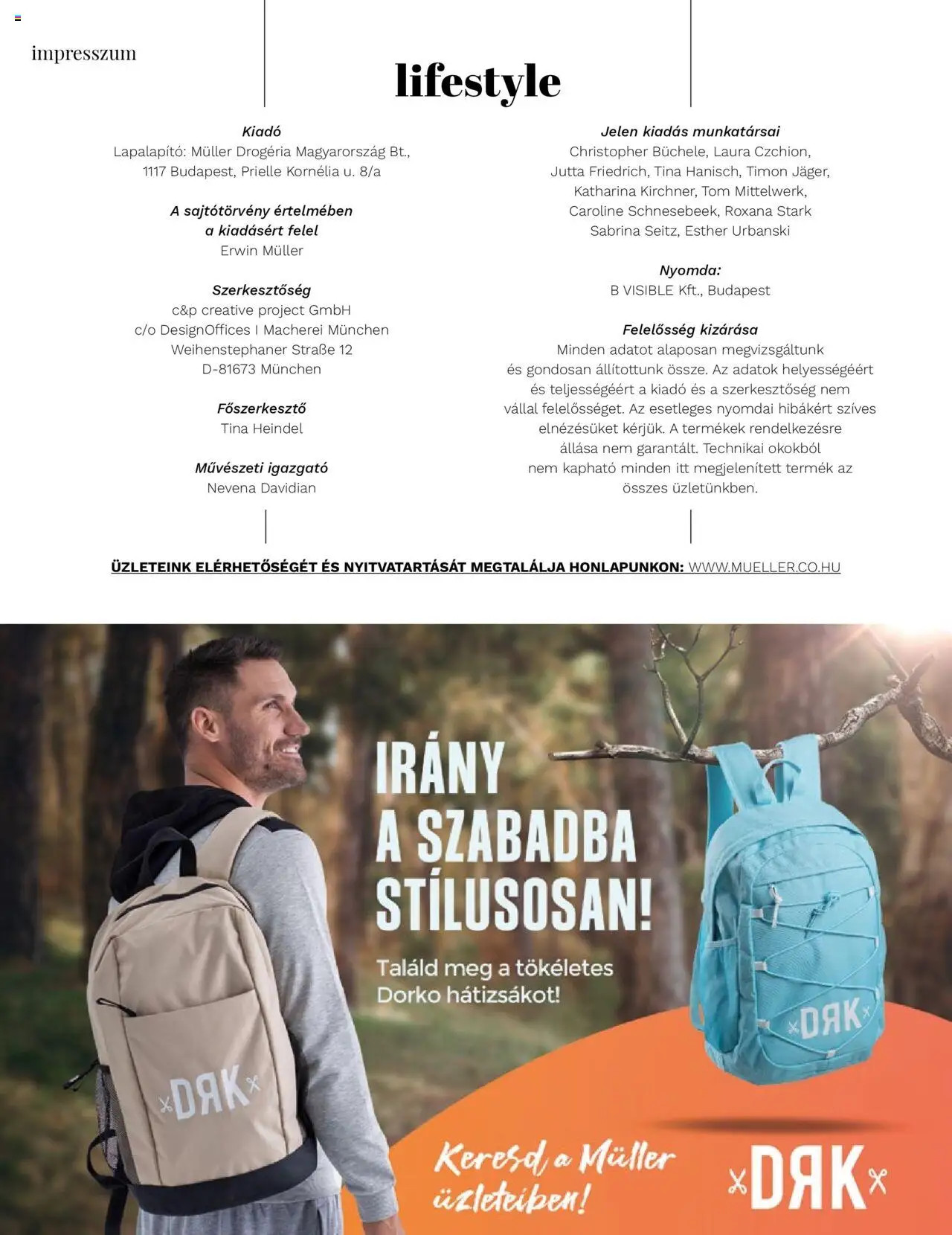 impresszum

lifestyle

Kiadó
Lapalapító: Müller Drogéria Magyarország Bt., 1117 Budapest, Prielle Kornélia u. 8/a

A sajtótörvény értelmében a kiadásért felel
Erwin Müller

Szerkesztőség
c&p creative project GmbH
c/o DesignOffices I Macherei München
Weihenstephaner Straße 12
D-81673 München

Főszerkesztő
Tina Heindel

Művészeti igazgató
Nevena Davidian

Jelen kiadás munkatársai
Christopher Büchele, Laura Czchion, Jutta Friedrich, Tina Hanisch, Timon Jäger, Katharina Kirchner, Tom Mittelwerk, Caroline Schnesebeek, Roxana Stark Sabrina Seitz, Esther Urbanski

Nyomda:
B VISIBLE Kft., Budapest

Felelősség kizárása
Minden adatot alaposan megvizsgáltunk és gondosan állítottunk össze. Az adatok helyességéért és teljességéért a kiadó és a szerkesztőség nem vállal felelősséget. Az esetleges nyomdai hibákért szíves elnézésüket kérjük. A termékek rendelkezésre állása nem garantált. Technikai okokból nem kapható minden itt megjelenített termék az összes üzletünkben.

ÜZLETEINK ELÉRHETŐSÉGÉT ÉS NYITVATARTÁSÁT MEGTALÁLJA HONLAPUNKON: WWW.MUELLER.CO.HU

IRÁNY A SZABADBA STÍLUSOSAN!

Találd meg a tökéletes Dorko hátizsákot!

DRK

DRK

Keresd a Müller üzleteiben!

DRK